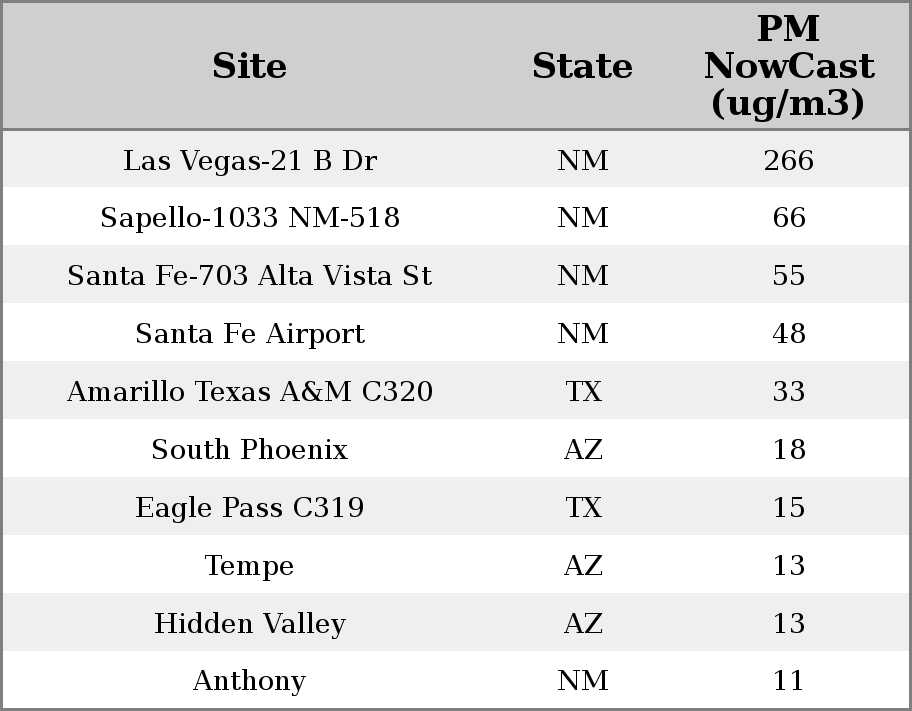 | Site | State | PM NowCast (ug/m3) |
|---|---|---|
| Las Vegas-21 B Dr | NM | 266 |
| Sapello-1033 NM-518 | NM | 66 |
| Santa Fe-703 Alta Vista St | NM | 55 |
| Santa Fe Airport | NM | 48 |
| Amarillo Texas A&M C320 | TX | 33 |
| South Phoenix | AZ | 18 |
| Eagle Pass C319 | TX | 15 |
| Tempe | AZ | 13 |
| Hidden Valley | AZ | 13 |
| Anthony | NM | 11 |